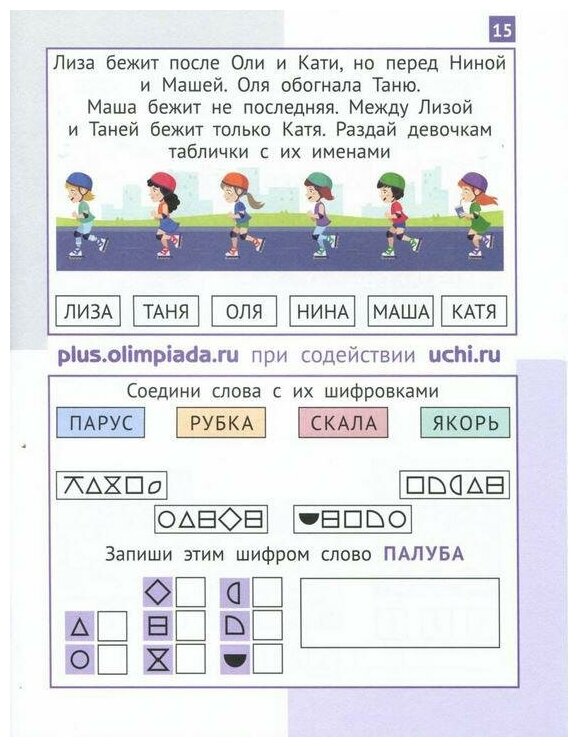 15

Лиза бежит после Оли и Кати, но перед Ниной и Машей. Оля обогнала Таню. Маша бежит не последняя. Между Лизой и Таней бежит только Катя. Раздай девочкам таблички с их именами

ЛИЗА ТАНЯ ОЛЯ НИНА МАША КАТЯ

plus.olimpiada.ru при содействии uchi.ru

Соедини слова с их шифровками

ПАРУС РУБКА СКАЛА ЯКОРЬ

Запиши этим шифром слово ПАЛУБА